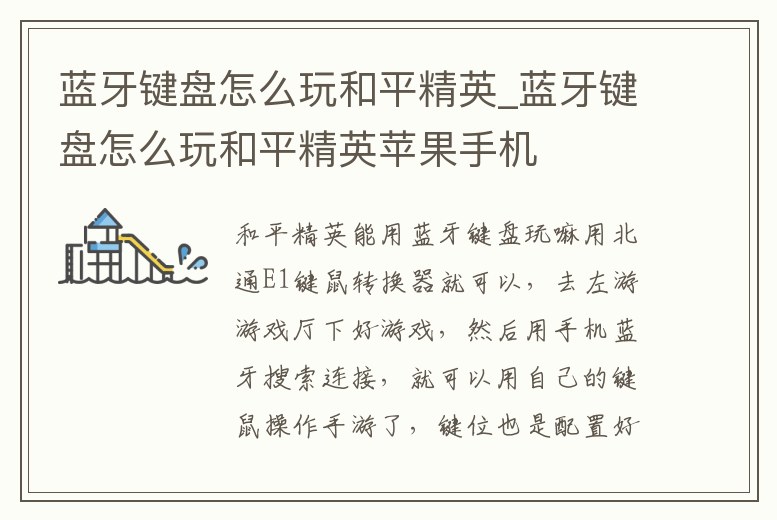 蓝牙键盘怎么玩和平精英_蓝牙键盘怎么玩和平精英苹果手机

和平精英能用蓝牙键盘玩嘛用北通E1键鼠转换器就可以，去左游游戏厅下好游戏，然后用手机蓝牙搜索连接，就可以用自己的键鼠操作手游了，键位也是配置好